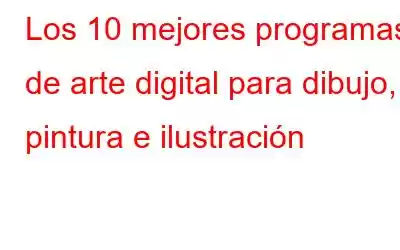 Los 10 mejores programas de arte digital para dibujo, pintura e ilustración